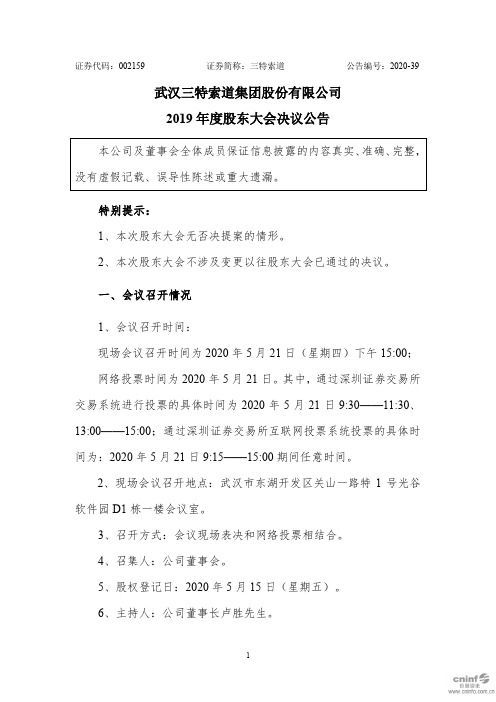 证券代码：002159　　证券简称：三特索道　　公告编号：2020-39

武汉三特索道集团股份有限公司
2019 年度股东大会决议公告

本公司及董事会全体成员保证信息披露的内容真实、准确、完整，没有虚假记载、误导性陈述或重大遗漏。

特别提示：

1、本次股东大会无否决提案的情形。

2、本次股东大会不涉及变更以往股东大会已通过的决议。

一、会议召开情况

1、会议召开时间：

现场会议召开时间为 2020 年 5 月 21 日（星期四）下午 15:00；

网络投票时间为 2020 年 5 月 21 日。其中，通过深圳证券交易所交易系统进行投票的具体时间为 2020 年 5 月 21 日 9:30——11:30、13:00——15:00；通过深圳证券交易所互联网投票系统投票的具体时间为：2020 年 5 月 21 日 9:15——15:00 期间任意时间。

2、现场会议召开地点：武汉市东湖开发区关山一路特 1 号光谷软件园 D1 栋一楼会议室。

3、召开方式：会议现场表决和网络投票相结合。

4、召集人：公司董事会。

5、股权登记日：2020 年 5 月 15 日（星期五）。

6、主持人：公司董事长卢胜先生。

1

cninf 巨潮资讯
www.cninfo.com.cn